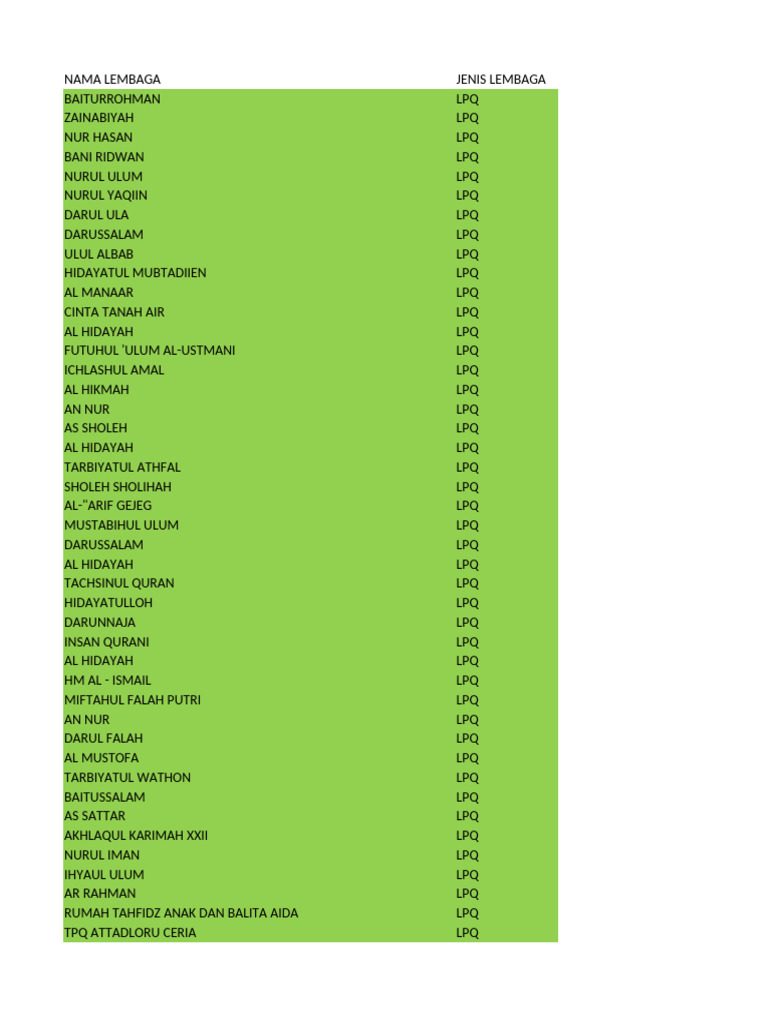 | NAMA LEMBAGA | JENIS LEMBAGA |
|---|---|
| BAITURROHMAN | LPQ |
| ZAINABIYAH | LPQ |
| NUR HASAN | LPQ |
| BANI RIDWAN | LPQ |
| NURUL ULUM | LPQ |
| NURUL YAQIIN | LPQ |
| DARUL ULA | LPQ |
| DARUSSALAM | LPQ |
| ULUL ALBAB | LPQ |
| HIDAYATUL MUBTADIIEN | LPQ |
| AL MANAAR | LPQ |
| CINTA TANAH AIR | LPQ |
| AL HIDAYAH | LPQ |
| FUTUHUL 'ULUM AL-USTMANI | LPQ |
| ICHLASHUL AMAL | LPQ |
| AL HIKMAH | LPQ |
| AN NUR | LPQ |
| AS SHOLEH | LPQ |
| AL HIDAYAH | LPQ |
| TARBIYATUL ATHFAL | LPQ |
| SHOLEH SHOLIHAH | LPQ |
| AL-"ARIF GEJEG | LPQ |
| MUSTABIHUL ULUM | LPQ |
| DARUSSALAM | LPQ |
| AL HIDAYAH | LPQ |
| TACHSINUL QURAN | LPQ |
| HIDAYATULLOH | LPQ |
| DARUNNAJA | LPQ |
| INSAN QURANI | LPQ |
| AL HIDAYAH | LPQ |
| HM AL - ISMAIL | LPQ |
| MIFTAHUL FALAH PUTRI | LPQ |
| AN NUR | LPQ |
| DARUL FALAH | LPQ |
| AL MUSTOFA | LPQ |
| TARBIYATUL WATHON | LPQ |
| BAITUSSALAM | LPQ |
| AS SATTAR | LPQ |
| AKHLAQUL KARIMAH XXII | LPQ |
| NURUL IMAN | LPQ |
| IHYAUL ULUM | LPQ |
| AR RAHMAN | LPQ |
| RUMAH TAHFIDZ ANAK DAN BALITA AIDA | LPQ |
| TPQ ATTADLORU CERIA | LPQ |